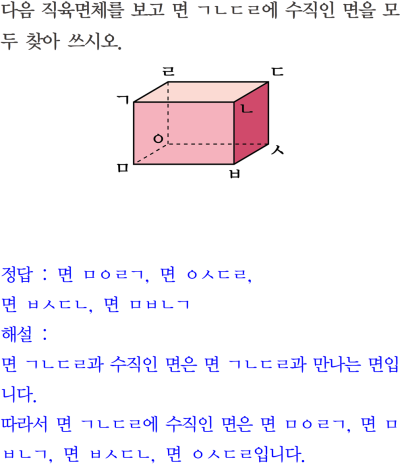 다음 직육면체를 보고 면 ㄱㄴㄷㄹ에 수직인 면을 모두 찾아 쓰시오.

ㄹ ㄷ ㄱ ㄴ ㅇ ㅅ ㅁ ㅂ

정답 : 면 ㅁㅇㄹㄱ, 면 ㅇㅅㄷㄹ, 면 ㅂㅅㄷㄴ, 면 ㅁㅂㄴㄱ

해설 :

면 ㄱㄴㄷㄹ과 수직인 면은 면 ㄱㄴㄷㄹ과 만나는 면입니다.

따라서 면 ㄱㄴㄷㄹ에 수직인 면은 면 ㅁㅇㄹㄱ, 면 ㅁㅂㄴㄱ, 면 ㅂㅅㄷㄴ, 면 ㅇㅅㄷㄹ입니다.